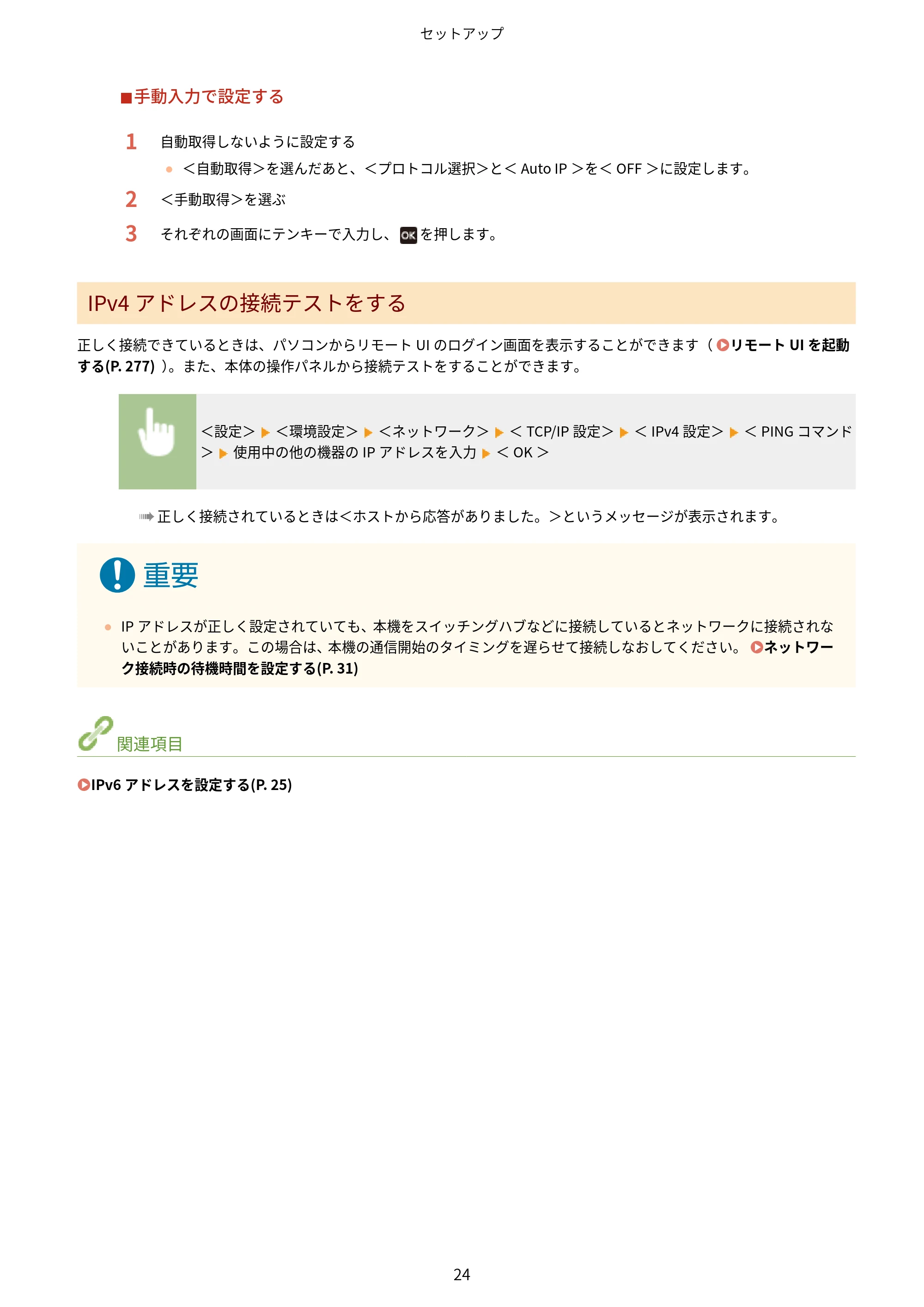 セットアップ

■手動入力で設定する

1 自動取得しないように設定する

● ＜自動取得＞を選んだあと、＜プロトコル選択＞と＜ Auto IP ＞を＜ OFF ＞に設定します。

2 ＜手動取得＞を選ぶ

3 それぞれの画面にテンキーで入力し、OK を押します。

IPv4 アドレスの接続テストをする

正しく接続できているときは、パソコンからリモート UI のログイン画面を表示することができます（リモート UI を起動する(P. 277) ）。また、本体の操作パネルから接続テストをすることができます。

＜設定＞ ▶ ＜環境設定＞ ▶ ＜ネットワーク＞ ▶ ＜ TCP/IP 設定＞ ▶ ＜ IPv4 設定＞ ▶ ＜ PING コマンド＞ ▶ 使用中の他の機器の IP アドレスを入力 ▶ ＜ OK ＞

正しく接続されているときは＜ホストから応答がありました。＞というメッセージが表示されます。

重要

● IP アドレスが正しく設定されていても、本機をスイッチングハブなどに接続しているとネットワークに接続されないことがあります。この場合は、本機の通信開始のタイミングを遅らせて接続しなおしてください。 ネットワーク接続時の待機時間を設定する(P. 31)

関連項目

IPv6 アドレスを設定する(P. 25)

24